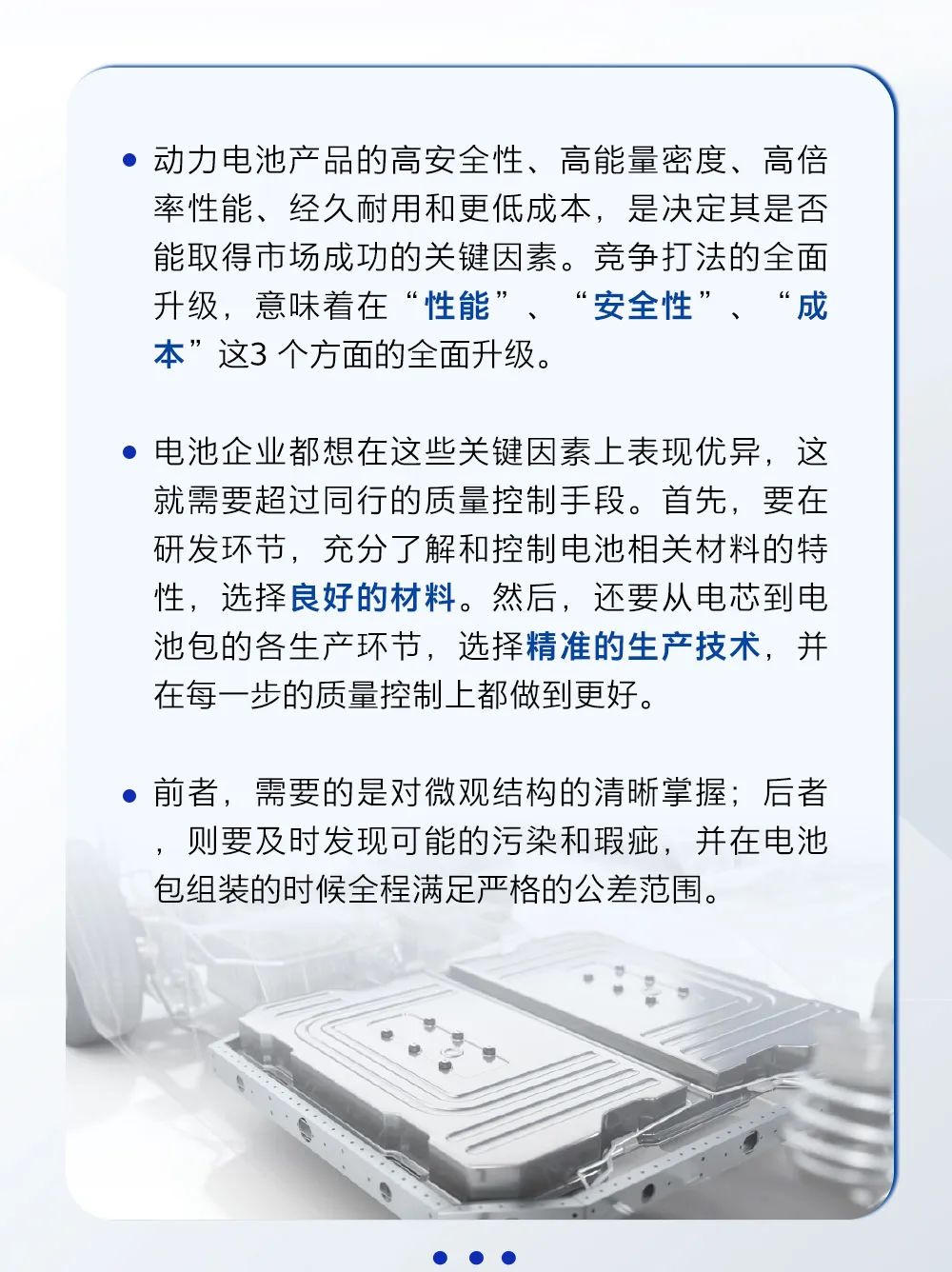 • 动力电池产品的高安全性、高能量密度、高倍率性能、经久耐用和更低成本，是决定其是否能取得市场成功的关键因素。竞争打法的全面升级，意味着在“性能”、“安全性”、“成本”这3 个方面的全面升级。

• 电池企业都想在这些关键因素上表现优异，这就需要超过同行的质量控制手段。首先，要在研发环节，充分了解和控制电池相关材料的特性，选择良好的材料。然后，还要从电芯到电池包的各生产环节，选择精准的生产技术，并在每一步的质量控制上都做到更好。

• 前者，需要的是对微观结构的清晰掌握；后者，则要及时发现可能的污染和瑕疵，并在电池包组装的时候全程满足严格的公差范围。